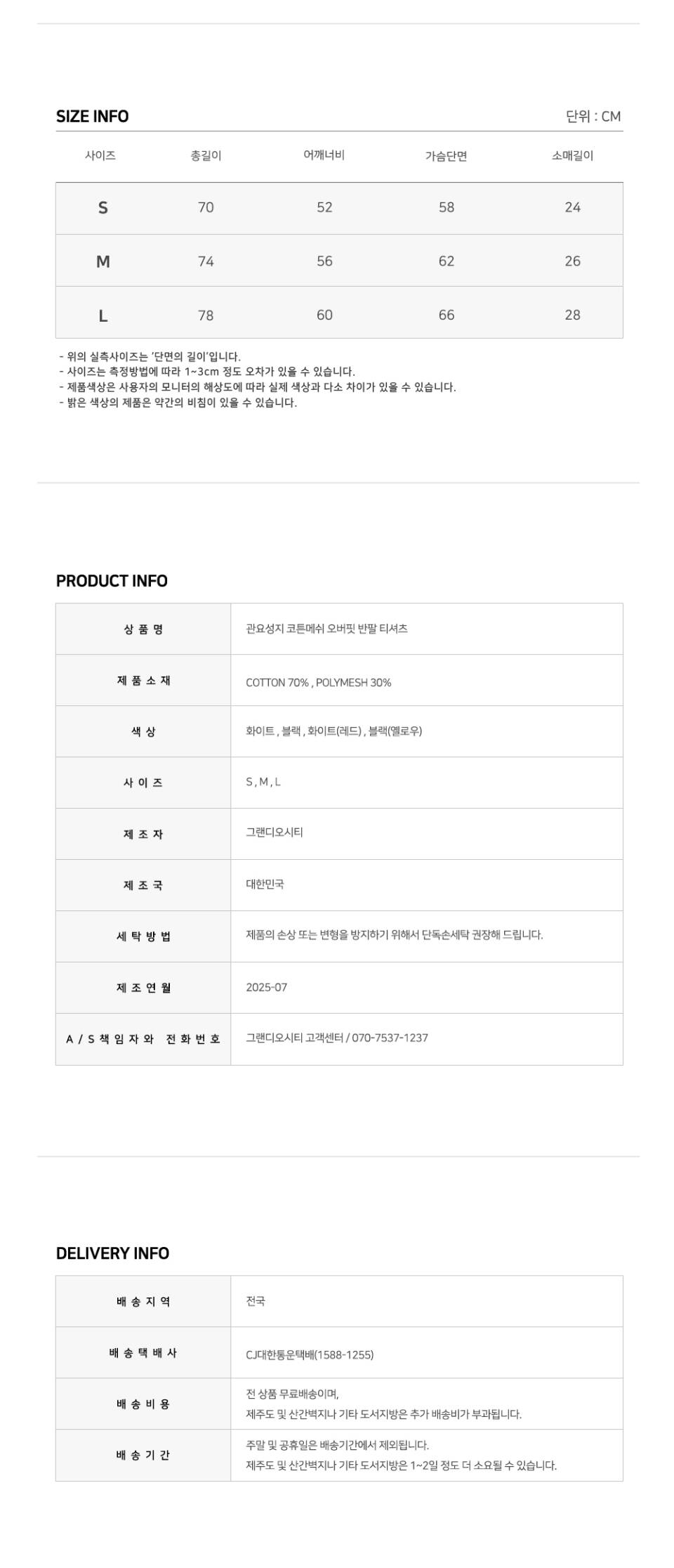 SIZE INFO

단위 : CM

| 사이즈 | 총길이 | 어깨너비 | 가슴단면 | 소매길이 |
|---|---|---|---|---|
| S | 70 | 52 | 58 | 24 |
| M | 74 | 56 | 62 | 26 |
| L | 78 | 60 | 66 | 28 |

- 위의 실측사이즈는 '단면의 길이'입니다.
- 사이즈는 측정방법에 따라 1~3cm 정도 오차가 있을 수 있습니다.
- 제품색상은 사용자의 모니터의 해상도에 따라 실제 색상과 다소 차이가 있을 수 있습니다.
- 밝은 색상의 제품은 약간의 비침이 있을 수 있습니다.

PRODUCT INFO

| 상 품 명 | 관요성지 코튼메쉬 오버핏 반팔 티셔츠 |
|---|---|
| 제 품 소 재 | COTTON 70% , POLYMESH 30% |
| 색 상 | 화이트 , 블랙 , 화이트(레드) , 블랙(옐로우) |
| 사 이 즈 | S , M , L |
| 제 조 자 | 그랜디오시티 |
| 제 조 국 | 대한민국 |
| 세 탁 방 법 | 제품의 손상 또는 변형을 방지하기 위해서 단독손세탁 권장해 드립니다. |
| 제 조 연 월 | 2025-07 |
| A / S 책 임 자 와 전 화 번 호 | 그랜디오시티 고객센터 / 070-7537-1237 |

DELIVERY INFO

| 배 송 지 역 | 전국 |
|---|---|
| 배 송 택 배 사 | CJ대한통운택배(1588-1255) |
| 배 송 비 용 | 전 상품 무료배송이며, 제주도 및 산간벽지나 기타 도서지방은 추가 배송비가 부과됩니다. |
| 배 송 기 간 | 주말 및 공휴일은 배송기간에서 제외됩니다. 제주도 및 산간벽지나 기타 도서지방은 1~2일 정도 더 소요될 수 있습니다. |